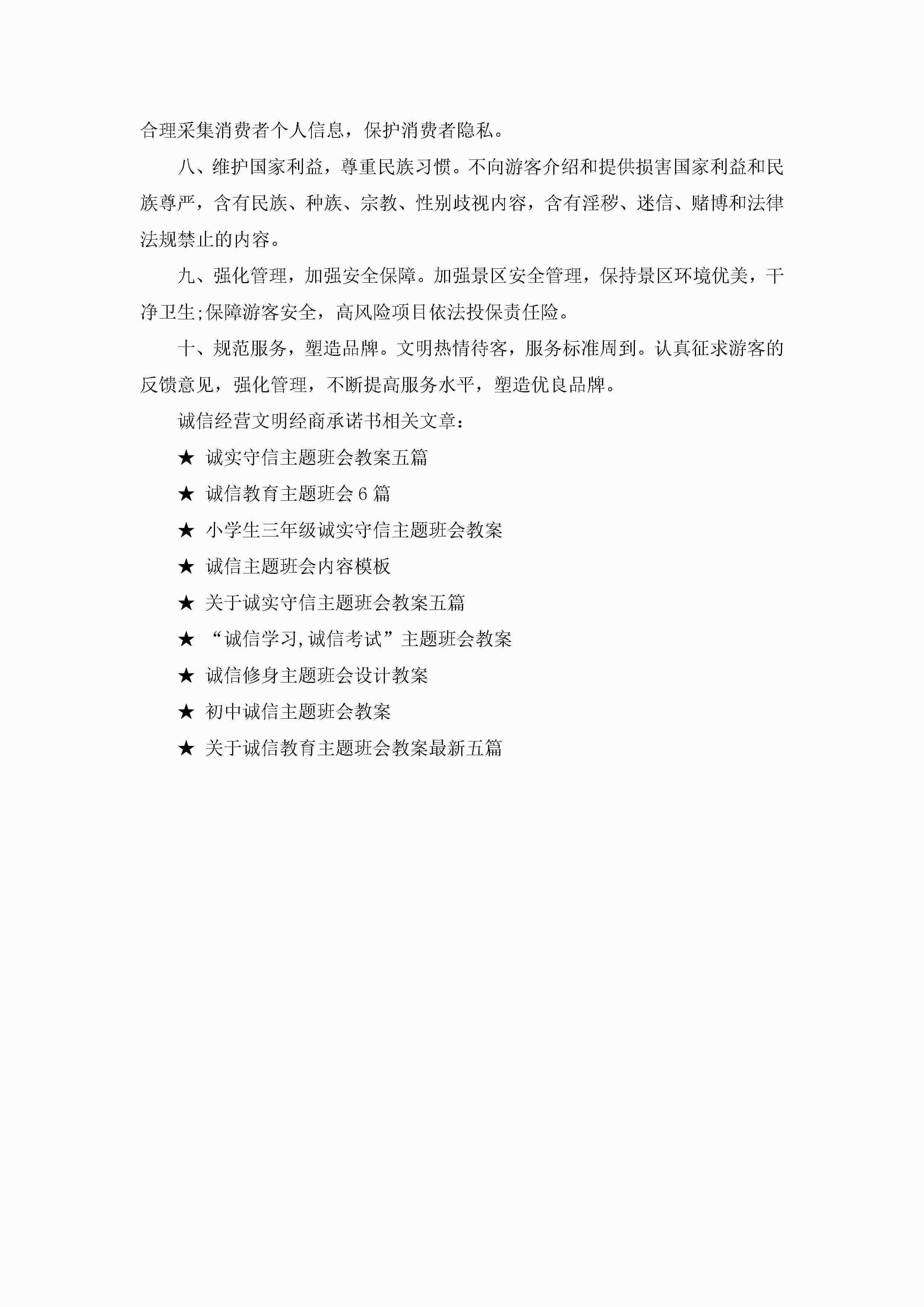 合理采集消费者个人信息，保护消费者隐私。

八、维护国家利益，尊重民族习惯。不向游客介绍和提供损害国家利益和民族尊严，含有民族、种族、宗教、性别歧视内容，含有淫秽、迷信、赌博和法律法规禁止的内容。

九、强化管理，加强安全保障。加强景区安全管理，保持景区环境优美，干净卫生;保障游客安全，高风险项目依法投保责任险。

十、规范服务，塑造品牌。文明热情待客，服务标准周到。认真征求游客的反馈意见，强化管理，不断提高服务水平，塑造优良品牌。

诚信经营文明经商承诺书相关文章：

★ 诚实守信主题班会教案五篇

★ 诚信教育主题班会6篇

★ 小学生三年级诚实守信主题班会教案

★ 诚信主题班会内容模板

★ 关于诚实守信主题班会教案五篇

★ “诚信学习,诚信考试”主题班会教案

★ 诚信修身主题班会设计教案

★ 初中诚信主题班会教案

★ 关于诚信教育主题班会教案最新五篇